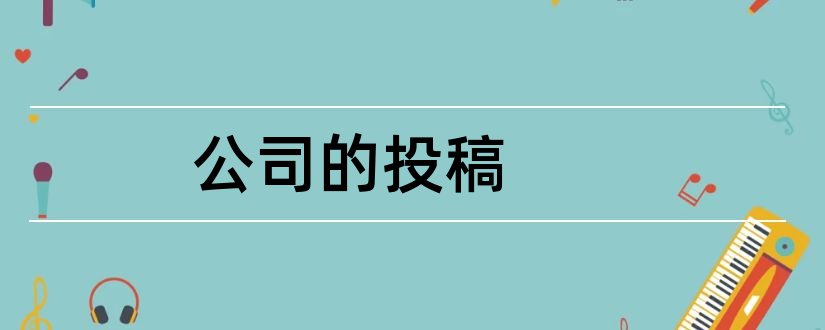 公司的投稿